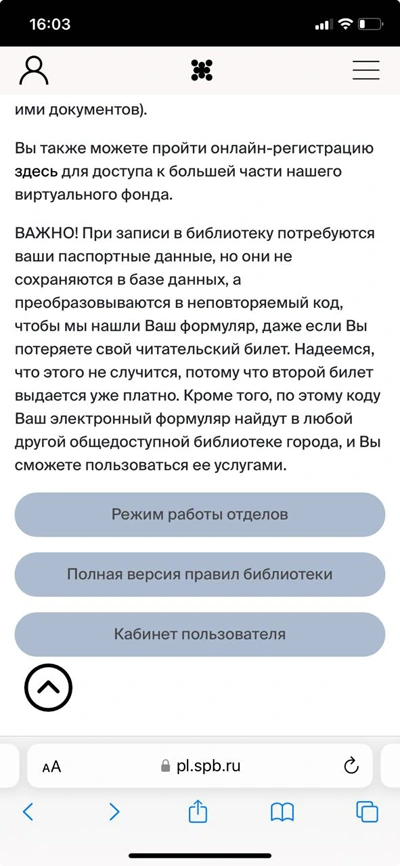 16:03

ими документов).

Вы также можете пройти онлайн-регистрацию здесь для доступа к большей части нашего виртуального фонда.

ВАЖНО! При записи в библиотеку потребуются ваши паспортные данные, но они не сохраняются в базе данных, а преобразовываются в неповторяемый код, чтобы мы нашли Ваш формуляр, даже если Вы потеряете свой читательский билет. Надеемся, что этого не случится, потому что второй билет выдается уже платно. Кроме того, по этому коду Ваш электронный формуляр найдут в любой другой общедоступной библиотеке города, и Вы сможете пользоваться ее услугами.

Режим работы отделов

Полная версия правил библиотеки

Кабинет пользователя

AA pl.spb.ru